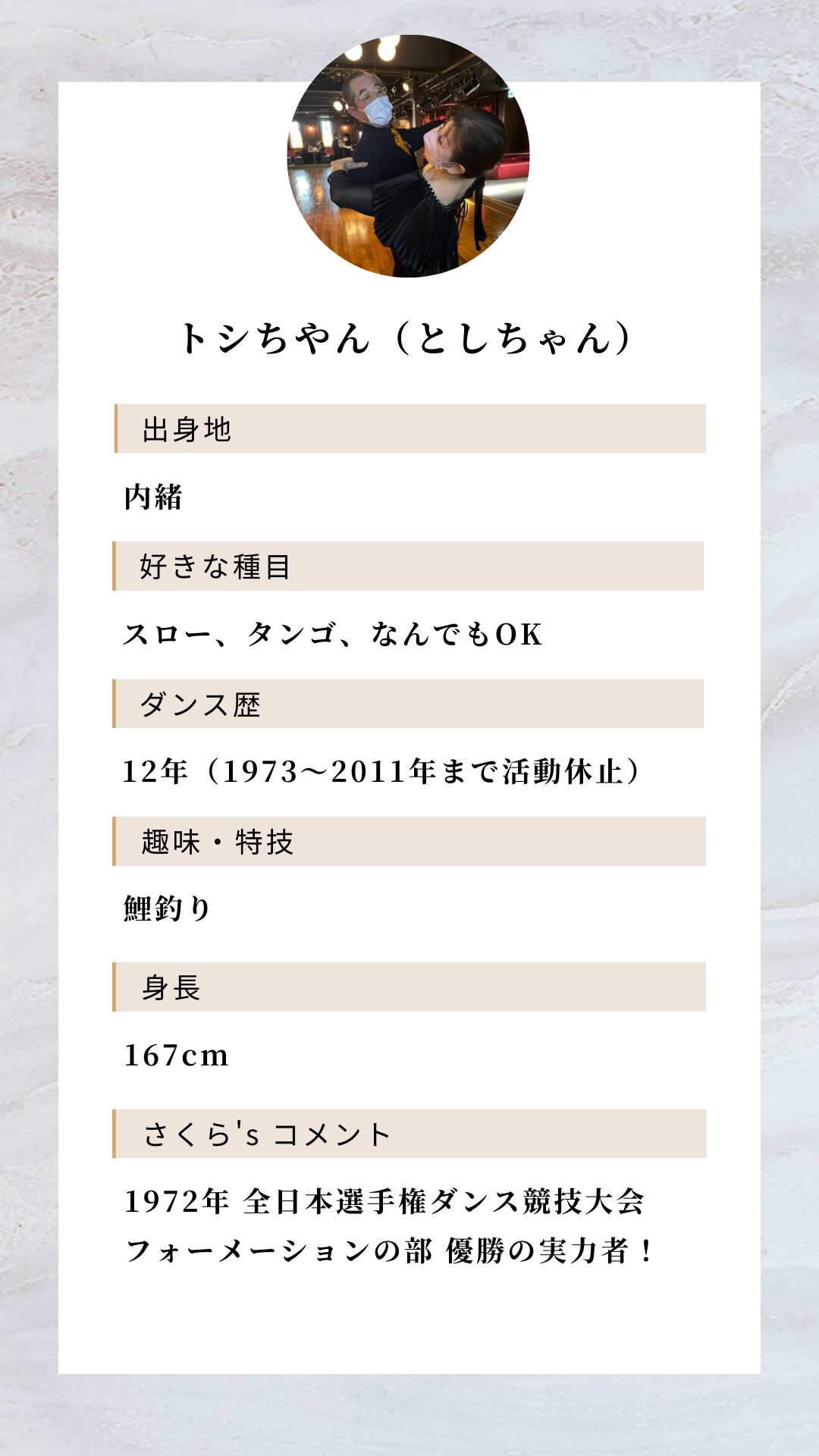 トシちゃん（としちゃん）

出身地

内緒

好きな種目

スロー、タンゴ、なんでもOK

ダンス歴

12年（1973〜2011年まで活動休止）

趣味・特技

鯉釣り

身長

167cm

さくら's コメント

1972年 全日本選手権ダンス競技大会
フォーメーションの部 優勝の実力者！